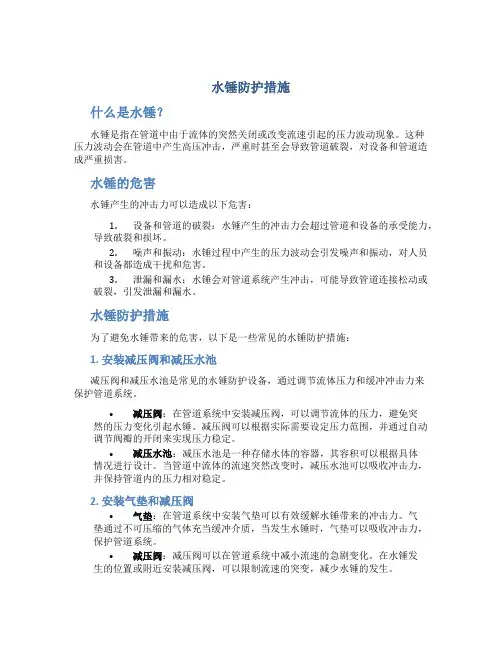 水锤防护措施

什么是水锤？

水锤是指在管道中由于流体的突然关闭或改变流速引起的压力波动现象。这种压力波动会在管道中产生高压冲击，严重时甚至会导致管道破裂，对设备和管道造成严重损害。

水锤的危害

水锤产生的冲击力可以造成以下危害：

1. 设备和管道的破裂：水锤产生的冲击力会超过管道和设备的承受能力，导致破裂和损坏。

2. 噪声和振动：水锤过程中产生的压力波动会引发噪声和振动，对人员和设备都造成干扰和危害。

3. 泄漏和漏水：水锤会对管道系统产生冲击，可能导致管道连接松动或破裂，引发泄漏和漏水。

水锤防护措施

为了避免水锤带来的危害，以下是一些常见的水锤防护措施：

1. 安装减压阀和减压水池

减压阀和减压水池是常见的水锤防护设备，通过调节流体压力和缓冲冲击力来保护管道系统。

• 减压阀：在管道系统中安装减压阀，可以调节流体的压力，避免突然的压力变化引起水锤。减压阀可以根据实际需要设定压力范围，并通过自动调节阀瓣的开闭来实现压力稳定。

• 减压水池：减压水池是一种存储水体的容器，其容积可以根据具体情况进行设计。当管道中流体的流速突然改变时，减压水池可以吸收冲击力，并保持管道内的压力相对稳定。

2. 安装气垫和减压阀

• 气垫：在管道系统中安装气垫可以有效缓解水锤带来的冲击力。气垫通过不可压缩的气体充当缓冲介质，当发生水锤时，气垫可以吸收冲击力，保护管道系统。

• 减压阀：减压阀可以在管道系统中减小流速的急剧变化。在水锤发生的位置或附近安装减压阀，可以限制流速的突变，减少水锤的发生。